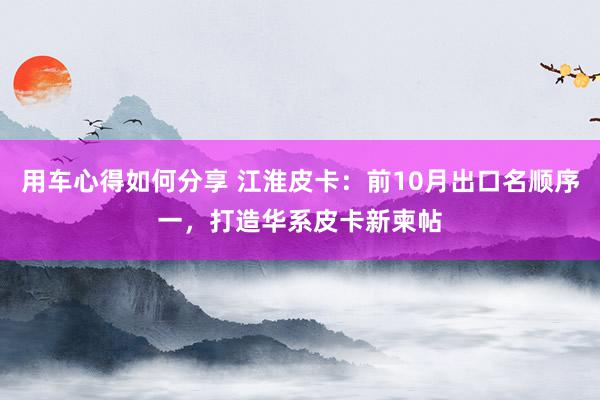 用车心得如何分享 江淮皮卡：前10月出口名顺序一，打造华系皮卡新柬帖